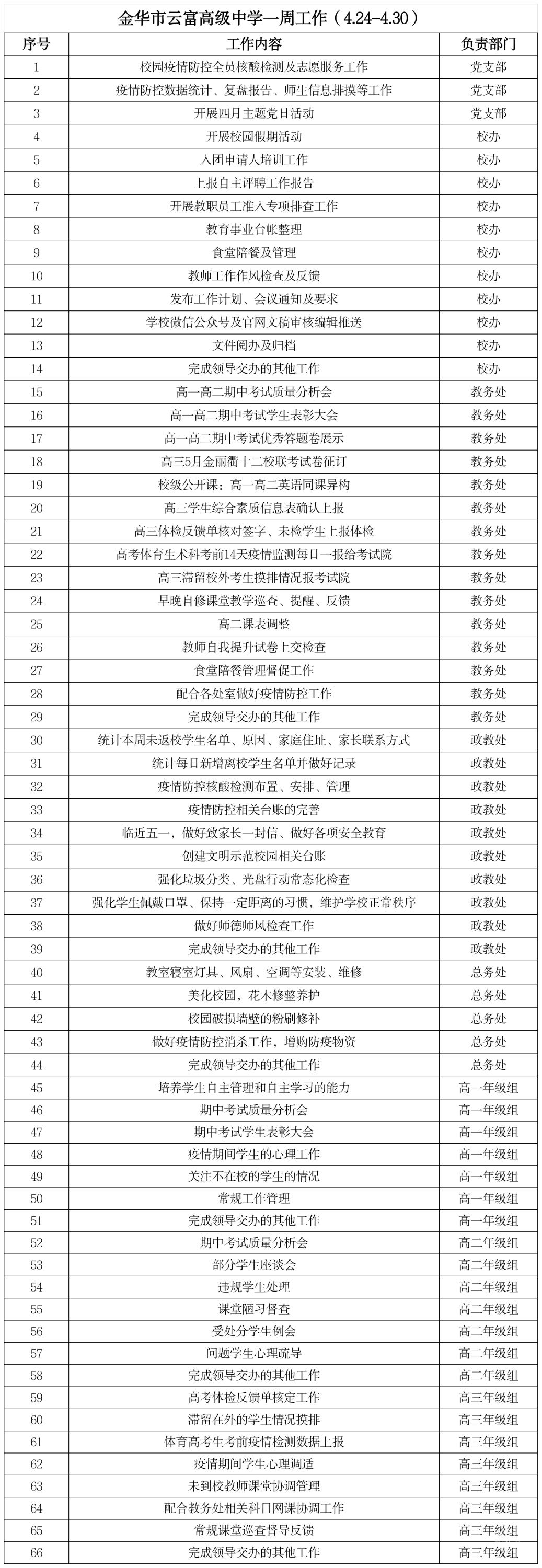 金华市云富高级中学一周工作（4.24-4.30）

| 序号 | 工作内容 | 负责部门 |
|---|---|---|
| 1 | 校园疫情防控全员核酸检测及志愿服务工作 | 党支部 |
| 2 | 疫情防控数据统计、复盘报告、师生信息排摸等工作 | 党支部 |
| 3 | 开展四月主题党日活动 | 党支部 |
| 4 | 开展校园假期活动 | 校办 |
| 5 | 入团申请人培训工作 | 校办 |
| 6 | 上报自主评聘工作报告 | 校办 |
| 7 | 开展教职员工准入专项排查工作 | 校办 |
| 8 | 教育事业台帐整理 | 校办 |
| 9 | 食堂陪餐及管理 | 校办 |
| 10 | 教师工作作风检查及反馈 | 校办 |
| 11 | 发布工作计划、会议通知及要求 | 校办 |
| 12 | 学校微信公众号及官网文稿审核编辑推送 | 校办 |
| 13 | 文件阅办及归档 | 校办 |
| 14 | 完成领导交办的其他工作 | 校办 |
| 15 | 高一高二期中考试质量分析会 | 教务处 |
| 16 | 高一高二期中考试学生表彰大会 | 教务处 |
| 17 | 高一高二期中考试优秀答题卷展示 | 教务处 |
| 18 | 高三5月金丽衢十二校联考试卷征订 | 教务处 |
| 19 | 校级公开课：高一高二英语同课异构 | 教务处 |
| 20 | 高三学生综合素质信息表确认上报 | 教务处 |
| 21 | 高三体检反馈单核对签字、未检学生上报体检 | 教务处 |
| 22 | 高考体育生术科考前14天疫情监测每日一报给考试院 | 教务处 |
| 23 | 高三滞留校外考生摸排情况报考试院 | 教务处 |
| 24 | 早晚自修课堂教学巡查、提醒、反馈 | 教务处 |
| 25 | 高二课表调整 | 教务处 |
| 26 | 教师自我提升试卷上交检查 | 教务处 |
| 27 | 食堂陪餐管理督促工作 | 教务处 |
| 28 | 配合各处室做好疫情防控工作 | 教务处 |
| 29 | 完成领导交办的其他工作 | 教务处 |
| 30 | 统计本周未返校学生名单、原因、家庭住址、家长联系方式 | 政教处 |
| 31 | 统计每日新增离校学生名单并做好记录 | 政教处 |
| 32 | 疫情防控核酸检测布置、安排、管理 | 政教处 |
| 33 | 疫情防控相关台账的完善 | 政教处 |
| 34 | 临近五一，做好致家长一封信、做好各项安全教育 | 政教处 |
| 35 | 创建文明示范校园相关台账 | 政教处 |
| 36 | 强化垃圾分类、光盘行动常态化检查 | 政教处 |
| 37 | 强化学生佩戴口罩、保持一定距离的习惯，维护学校正常秩序 | 政教处 |
| 38 | 做好师德师风检查工作 | 政教处 |
| 39 | 完成领导交办的其他工作 | 政教处 |
| 40 | 教室寝室灯具、风扇、空调等安装、维修 | 总务处 |
| 41 | 美化校园，花木修整养护 | 总务处 |
| 42 | 校园破损墙壁的粉刷修补 | 总务处 |
| 43 | 做好疫情防控消杀工作，增购防疫物资 | 总务处 |
| 44 | 完成领导交办的其他工作 | 总务处 |
| 45 | 培养学生自主管理和自主学习的能力 | 高一年级组 |
| 46 | 期中考试质量分析会 | 高一年级组 |
| 47 | 期中考试学生表彰大会 | 高一年级组 |
| 48 | 疫情期间学生的心理工作 | 高一年级组 |
| 49 | 关注不在校的学生的情况 | 高一年级组 |
| 50 | 常规工作管理 | 高一年级组 |
| 51 | 完成领导交办的其他工作 | 高一年级组 |
| 52 | 期中考试质量分析会 | 高二年级组 |
| 53 | 部分学生座谈会 | 高二年级组 |
| 54 | 违规学生处理 | 高二年级组 |
| 55 | 课堂陋习督查 | 高二年级组 |
| 56 | 受处分学生例会 | 高二年级组 |
| 57 | 问题学生心理疏导 | 高二年级组 |
| 58 | 完成领导交办的其他工作 | 高二年级组 |
| 59 | 高考体检反馈单核定工作 | 高三年级组 |
| 60 | 滞留在外的学生情况摸排 | 高三年级组 |
| 61 | 体育高考生考前疫情检测数据上报 | 高三年级组 |
| 62 | 疫情期间学生心理调适 | 高三年级组 |
| 63 | 未到校教师课堂协调管理 | 高三年级组 |
| 64 | 配合教务处相关科目网课协调工作 | 高三年级组 |
| 65 | 常规课堂巡查督导反馈 | 高三年级组 |
| 66 | 完成领导交办的其他工作 | 高三年级组 |